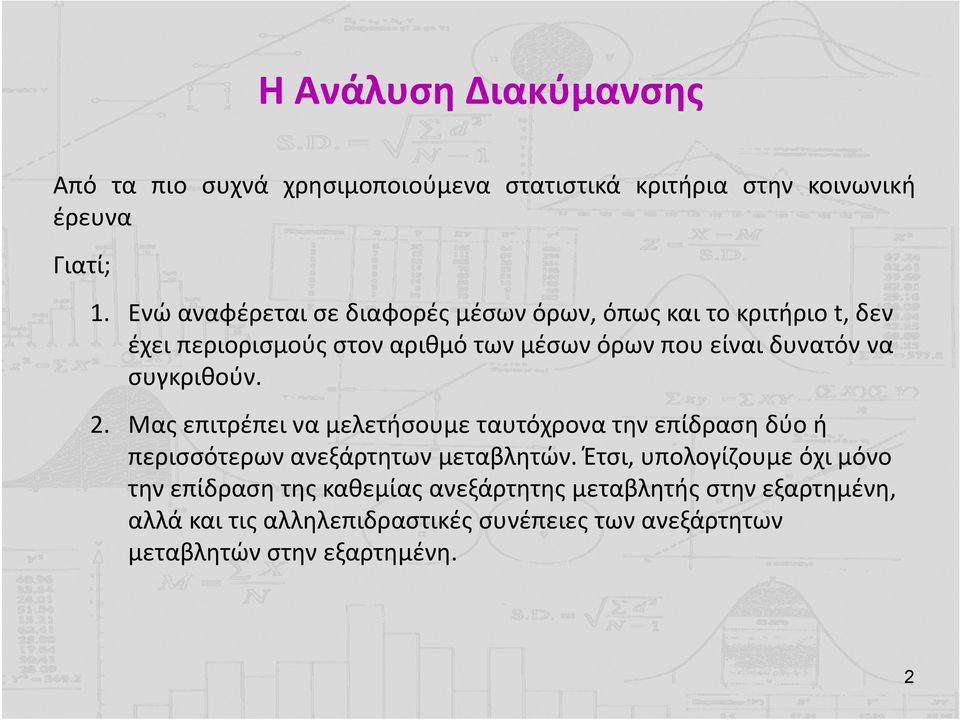 Η Ανάλυση Διακύμανσης

Από τα πιο συχνά χρησιμοποιούμενα στατιστικά κριτήρια στην κοινωνική έρευνα

Γιατί;

1. Ενώ αναφέρεται σε διαφορές μέσων όρων, όπως και το κριτήριο t, δεν έχει περιορισμούς στον αριθμό των μέσων όρων που είναι δυνατόν να συγκριθούν.

2. Μας επιτρέπει να μελετήσουμε ταυτόχρονα την επίδραση δύο ή περισσότερων ανεξάρτητων μεταβλητών. Έτσι, υπολογίζουμε όχι μόνο την επίδραση της καθεμίας ανεξάρτητης μεταβλητής στην εξαρτημένη, αλλά και τις αλληλεπιδραστικές συνέπειες των ανεξάρτητων μεταβλητών στην εξαρτημένη.

2